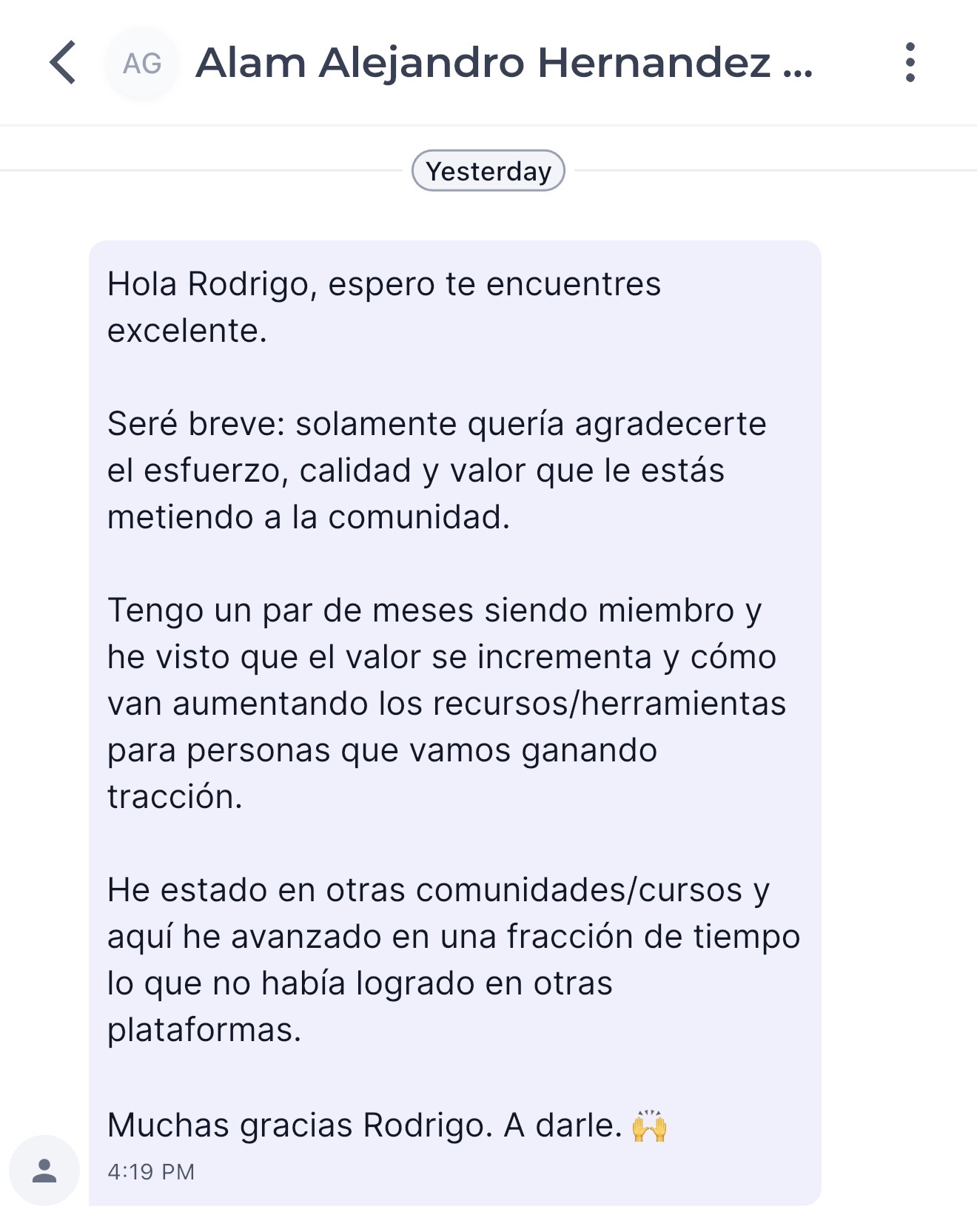 AG Alam Alejandro Hernandez ...

Yesterday

Hola Rodrigo, espero te encuentres excelente.

Seré breve: solamente quería agradecerte el esfuerzo, calidad y valor que le estás metiendo a la comunidad.

Tengo un par de meses siendo miembro y he visto que el valor se incrementa y cómo van aumentando los recursos/herramientas para personas que vamos ganando tracción.

He estado en otras comunidades/cursos y aquí he avanzado en una fracción de tiempo lo que no había logrado en otras plataformas.

Muchas gracias Rodrigo. A darle. 🙌
4:19 PM